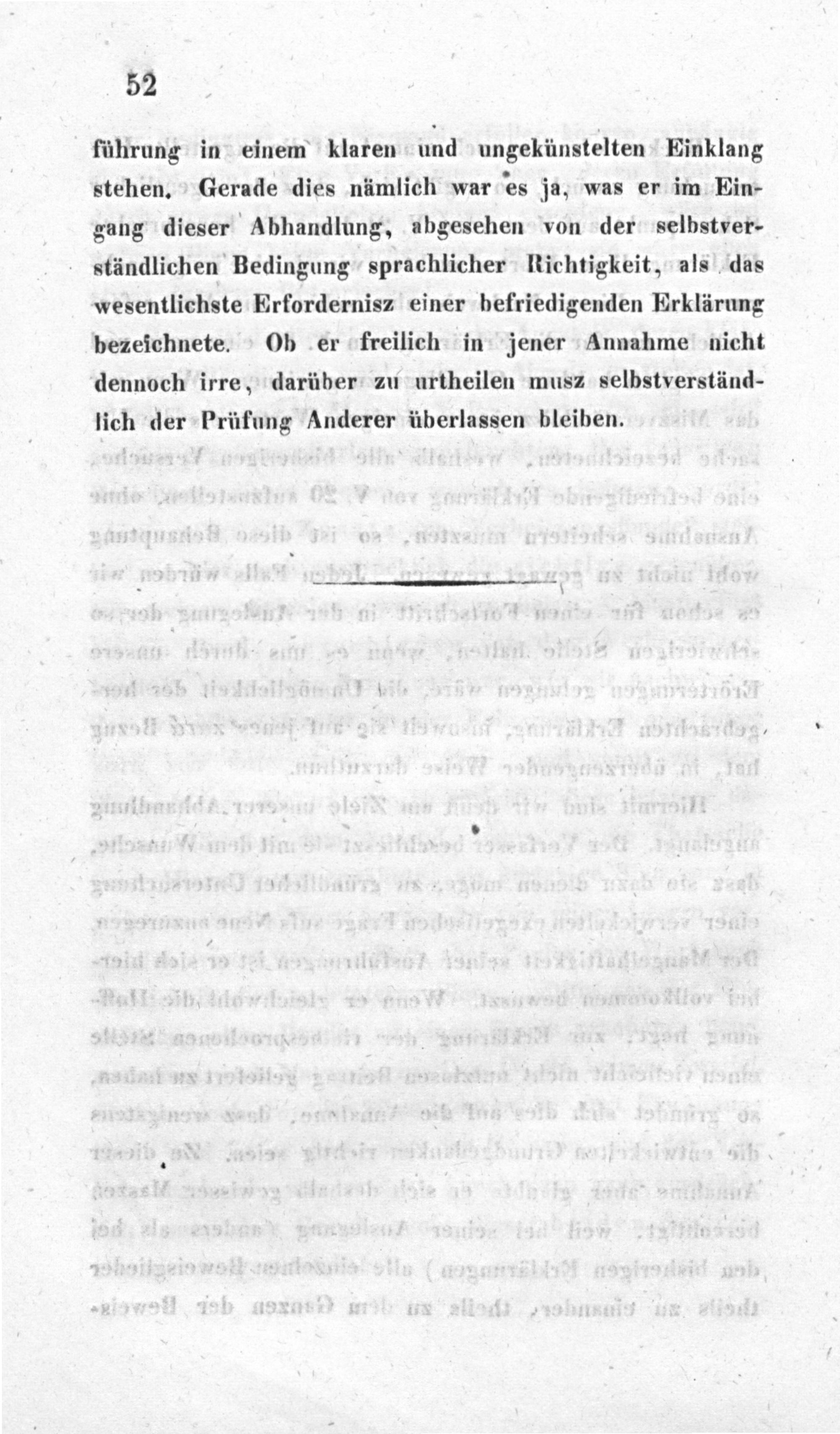 52

führung in einem klaren und ungekünstelten Einklang stehen. Gerade dies nämlich war es ja, was er im Eingang dieser Abhandlung, abgesehen von der selbstverständlichen Bedingung sprachlicher Richtigkeit, als das wesentlichste Erfordernisz einer befriedigenden Erklärung bezeichnete. Ob er freilich in jener Annahme nicht dennoch irre, darüber zu urtheilen musz selbstverständlich der Prüfung Anderer überlassen bleiben.